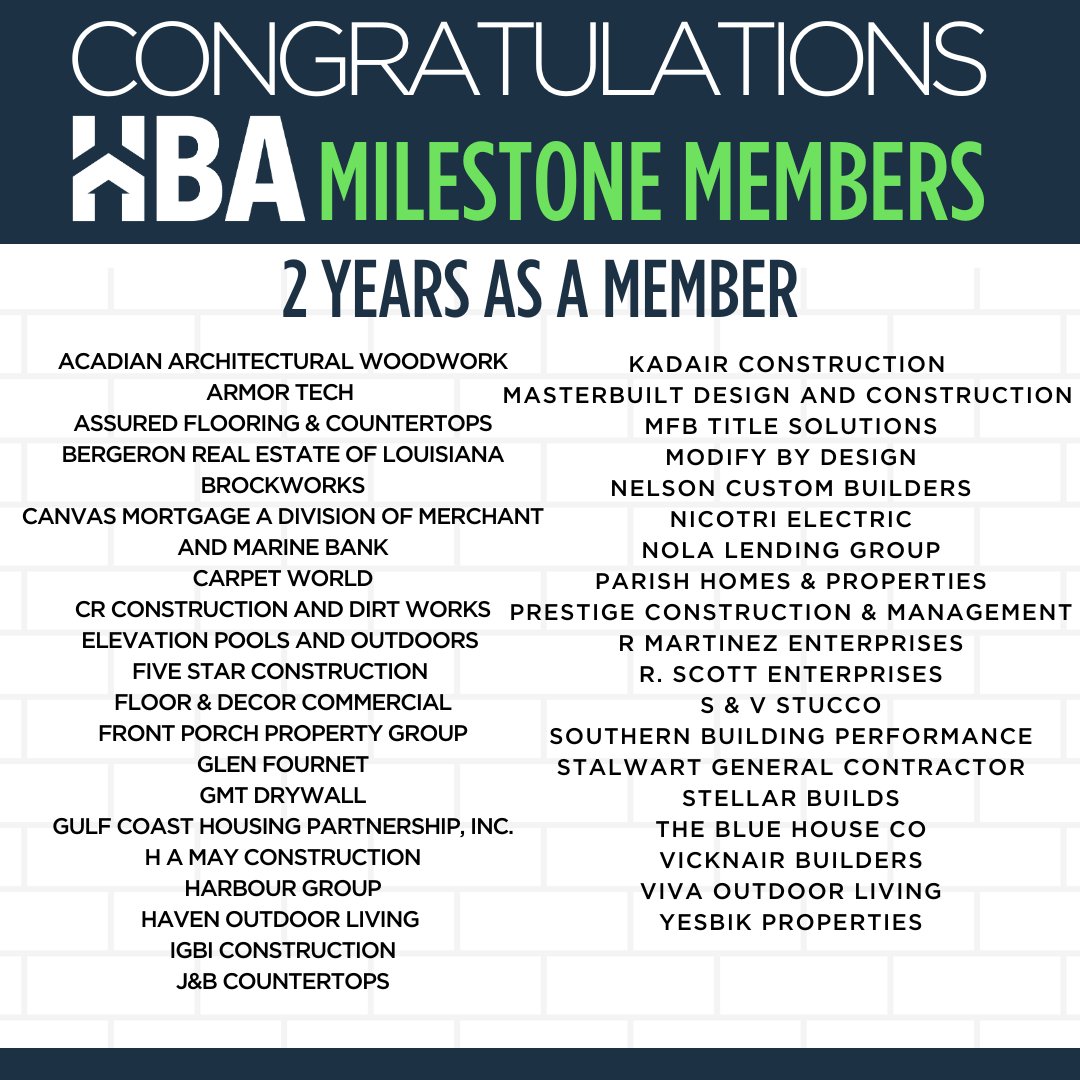 CONGRATULATIONS
HBA MILESTONE MEMBERS

2 YEARS AS A MEMBER

ACADIAN ARCHITECTURAL WOODWORK
ARMOR TECH
ASSURED FLOORING & COUNTERTOPS
BERGERON REAL ESTATE OF LOUISIANA
BROCKWORKS
CANVAS MORTGAGE A DIVISION OF MERCHANT AND MARINE BANK
CARPET WORLD
CR CONSTRUCTION AND DIRT WORKS
ELEVATION POOLS AND OUTDOORS
FIVE STAR CONSTRUCTION
FLOOR & DECOR COMMERCIAL
FRONT PORCH PROPERTY GROUP
GLEN FOURNET
GMT DRYWALL
GULF COAST HOUSING PARTNERSHIP, INC.
H A MAY CONSTRUCTION
HARBOUR GROUP
HAVEN OUTDOOR LIVING
IGBI CONSTRUCTION
J&B COUNTERTOPS

KADAIR CONSTRUCTION
MASTERBUILT DESIGN AND CONSTRUCTION
MFB TITLE SOLUTIONS
MODIFY BY DESIGN
NELSON CUSTOM BUILDERS
NICOTRI ELECTRIC
NOLA LENDING GROUP
PARISH HOMES & PROPERTIES
PRESTIGE CONSTRUCTION & MANAGEMENT
R MARTINEZ ENTERPRISES
R. SCOTT ENTERPRISES
S & V STUCCO
SOUTHERN BUILDING PERFORMANCE
STALWART GENERAL CONTRACTOR
STELLAR BUILDS
THE BLUE HOUSE CO
VICKNAIR BUILDERS
VIVA OUTDOOR LIVING
YESBIK PROPERTIES